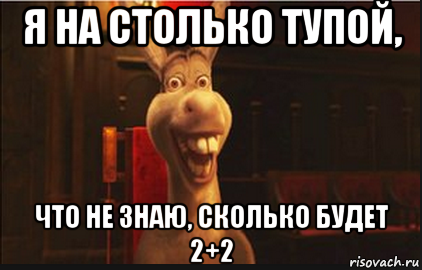 Я НА СТОЛЬКО ТУПОЙ,

ЧТО НЕ ЗНАЮ, СКОЛЬКО БУДЕТ 2+2

risovach.ru